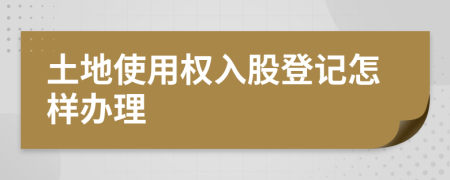 土地使用权入股登记怎样办理